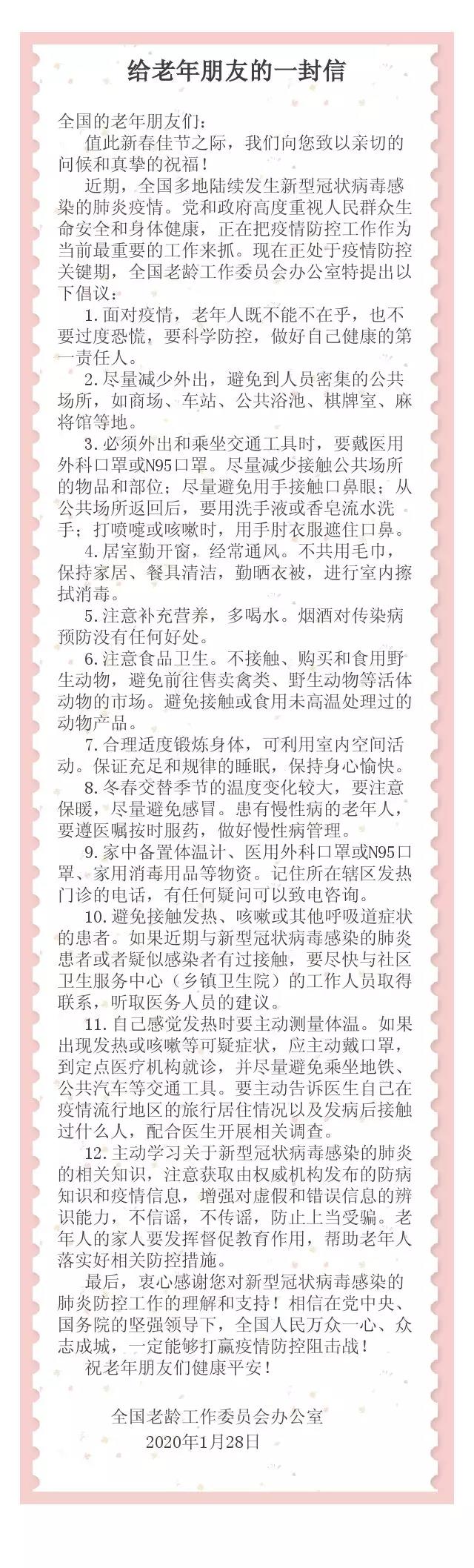 给老年朋友的一封信

全国的老年朋友们：

值此新春佳节之际，我们向您致以亲切的问候和真挚的祝福！

近期，全国多地陆续发生新型冠状病毒感染的肺炎疫情。党和政府高度重视人民群众生命安全和身体健康，正在把疫情防控工作作为当前最重要的工作来抓。现在正处于疫情防控关键期，全国老龄工作委员会办公室特提出以下倡议：

1.面对疫情，老年人既不能不在乎，也不要过度恐慌，要科学防控，做好自己健康的第一责任人。

2.尽量减少外出，避免到人员密集的公共场所，如商场、车站、公共浴池、棋牌室、麻将馆等地。

3.必须外出和乘坐交通工具时，要戴医用外科口罩或N95口罩。尽量减少接触公共场所的物品和部位；尽量避免用手接触口鼻眼；从公共场所返回后，要用洗手液或香皂流水洗手；打喷嚏或咳嗽时，用手肘衣服遮住口鼻。

4.居室勤开窗，经常通风。不共用毛巾，保持家居、餐具清洁，勤晒衣被，进行室内擦拭消毒。

5.注意补充营养，多喝水。烟酒对传染病预防没有任何好处。

6.注意食品卫生。不接触、购买和食用野生动物，避免前往售卖禽类、野生动物等活体动物的市场。避免接触或食用未高温处理过的动物产品。

7.合理适度锻炼身体，可利用室内空间活动。保证充足和规律的睡眠，保持身心愉快。

8.冬春交替季节的温度变化较大，要注意保暖，尽量避免感冒。患有慢性病的老年人，要遵医嘱按时服药，做好慢性病管理。

9.家中备置体温计、医用外科口罩或N95口罩、家用消毒用品等物资。记住所在辖区发热门诊的电话，有任何疑问可以致电咨询。

10.避免接触发热、咳嗽或其他呼吸道症状的患者。如果近期与新型冠状病毒感染的肺炎患者或者疑似感染者有过接触，要尽快与社区卫生服务中心（乡镇卫生院）的工作人员取得联系，听取医务人员的建议。

11.自己感觉发热时要主动测量体温。如果出现发热或咳嗽等可疑症状，应主动戴口罩，到定点医疗机构就诊，并尽量避免乘坐地铁、公共汽车等交通工具。要主动告诉医生自己在疫情流行地区的旅行居住情况以及发病后接触过什么人，配合医生开展相关调查。

12.主动学习关于新型冠状病毒感染的肺炎的相关知识，注意获取由权威机构发布的防病知识和疫情信息，增强对虚假和错误信息的辨识能力，不信谣，不传谣，防止上当受骗。老年人的家人要发挥督促教育作用，帮助老年人落实好相关防控措施。

最后，衷心感谢您对新型冠状病毒感染的肺炎防控工作的理解和支持！相信在党中央、国务院的坚强领导下，全国人民万众一心、众志成城，一定能够打赢疫情防控阻击战！

祝老年朋友们健康平安！

全国老龄工作委员会办公室
2020年1月28日